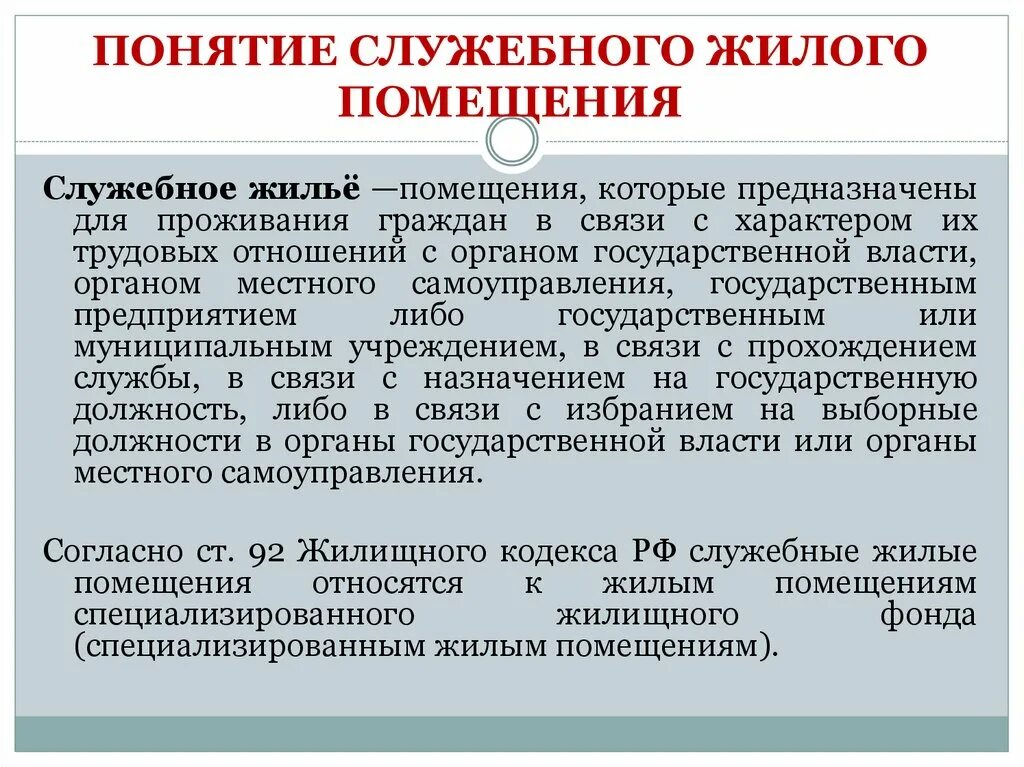 ПОНЯТИЕ СЛУЖЕБНОГО ЖИЛОГО ПОМЕЩЕНИЯ

Служебное жильё —помещения, которые предназначены для проживания граждан в связи с характером их трудовых отношений с органом государственной власти, органом местного самоуправления, государственным предприятием либо государственным или муниципальным учреждением, в связи с прохождением службы, в связи с назначением на государственную должность, либо в связи с избранием на выборные должности в органы государственной власти или органы местного самоуправления.

Согласно ст. 92 Жилищного кодекса РФ служебные жилые помещения относятся к жилым помещениям специализированного жилищного фонда (специализированным жилым помещениям).